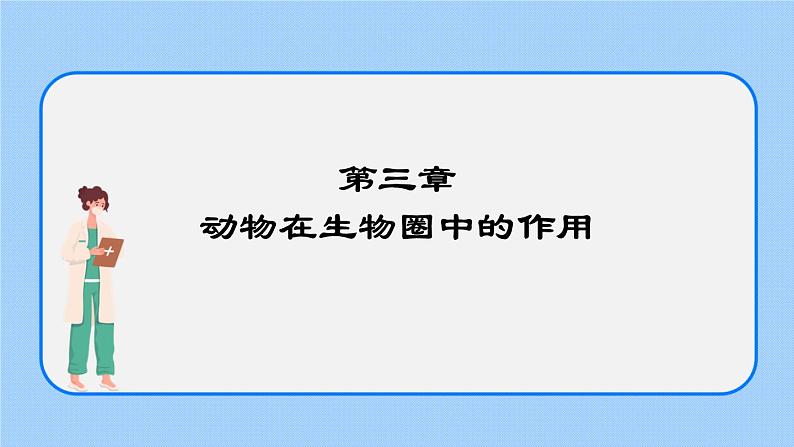 第三章
动物在生物圈中的作用